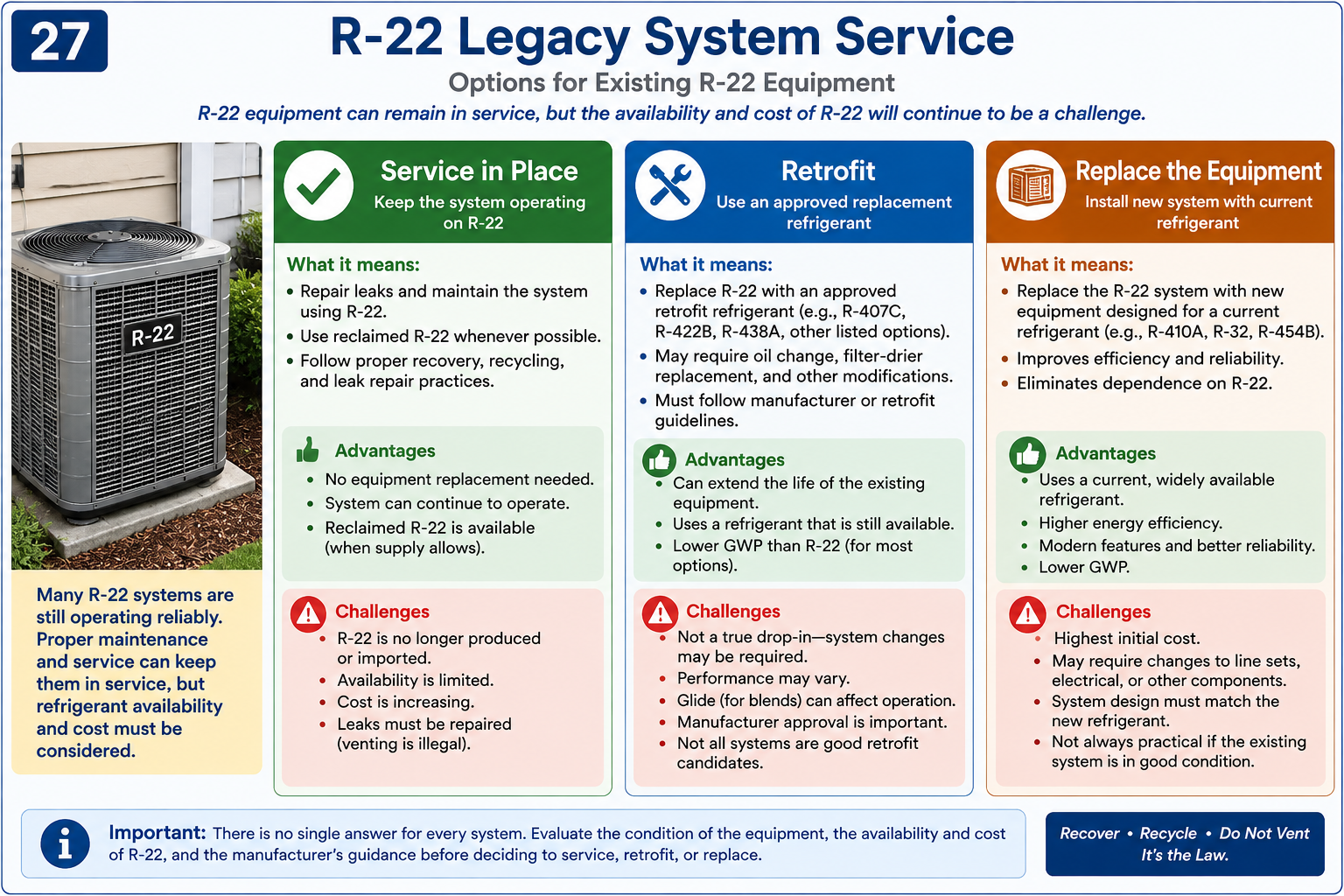 27

R-22 Legacy System Service

Options for Existing R-22 Equipment

R-22 equipment can remain in service, but the availability and cost of R-22 will continue to be a challenge.

R-22

Many R-22 systems are still operating reliably. Proper maintenance and service can keep them in service, but refrigerant availability and cost must be considered.

Service in Place
Keep the system operating on R-22

What it means:
• Repair leaks and maintain the system using R-22.
• Use reclaimed R-22 whenever possible.
• Follow proper recovery, recycling, and leak repair practices.

Advantages
• No equipment replacement needed.
• System can continue to operate.
• Reclaimed R-22 is available (when supply allows).

Challenges
• R-22 is no longer produced or imported.
• Availability is limited.
• Cost is increasing.
• Leaks must be repaired (venting is illegal).

Retrofit
Use an approved replacement refrigerant

What it means:
• Replace R-22 with an approved retrofit refrigerant (e.g., R-407C, R-422B, R-438A, other listed options).
• May require oil change, filter-drier replacement, and other modifications.
• Must follow manufacturer or retrofit guidelines.

Advantages
• Can extend the life of the existing equipment.
• Uses a refrigerant that is still available.
• Lower GWP than R-22 (for most options).

Challenges
• Not a true drop-in—system changes may be required.
• Performance may vary.
• Glide (for blends) can affect operation.
• Manufacturer approval is important.
• Not all systems are good retrofit candidates.

Replace the Equipment
Install new system with current refrigerant

What it means:
• Replace the R-22 system with new equipment designed for a current refrigerant (e.g., R-410A, R-32, R-454B).
• Improves efficiency and reliability.
• Eliminates dependence on R-22.

Advantages
• Uses a current, widely available refrigerant.
• Higher energy efficiency.
• Modern features and better reliability.
• Lower GWP.

Challenges
• Highest initial cost.
• May require changes to line sets, electrical, or other components.
• System design must match the new refrigerant.
• Not always practical if the existing system is in good condition.

Important: There is no single answer for every system. Evaluate the condition of the equipment, the availability and cost of R-22, and the manufacturer's guidance before deciding to service, retrofit, or replace.

Recover • Recycle • Do Not Vent
It's the Law.